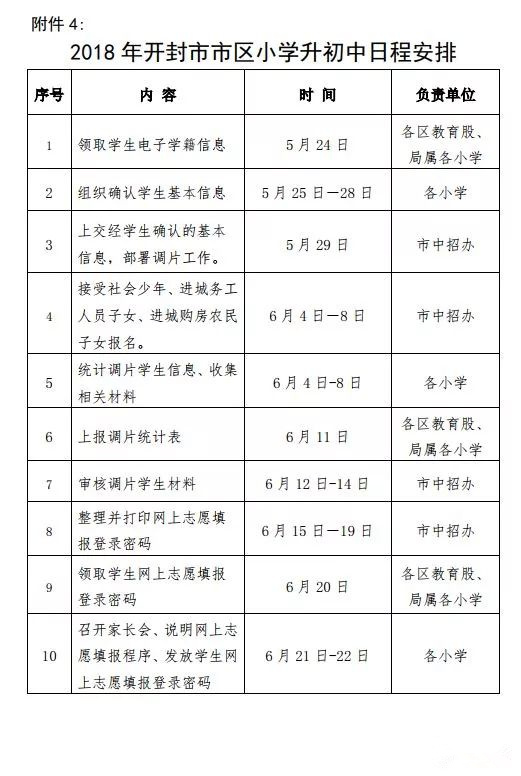 附件 4:

2018 年开封市市区小学升初中日程安排

| 序号 | 内 容 | 时 间 | 负责单位 |
|---|---|---|---|
| 1 | 领取学生电子学籍信息 | 5 月 24 日 | 各区教育股、局属各小学 |
| 2 | 组织确认学生基本信息 | 5 月 25 日—28 日 | 各小学 |
| 3 | 上交经学生确认的基本信息，部署调片工作。 | 5 月 29 日 | 市中招办 |
| 4 | 接受社会少年、进城务工人员子女、进城购房农民子女报名。 | 6 月 4 日—8 日 | 市中招办 |
| 5 | 统计调片学生信息、收集相关材料 | 6 月 4 日-8 日 | 各小学 |
| 6 | 上报调片统计表 | 6 月 11 日 | 各区教育股、局属各小学 |
| 7 | 审核调片学生材料 | 6 月 12 日-14 日 | 市中招办 |
| 8 | 整理并打印网上志愿填报登录密码 | 6 月 15 日—19 日 | 市中招办 |
| 9 | 领取学生网上志愿填报登录密码 | 6 月 20 日 | 各区教育股、局属各小学 |
| 10 | 召开家长会、说明网上志愿填报程序、发放学生网上志愿填报登录密码 | 6 月 21 日-22 日 | 各小学 |